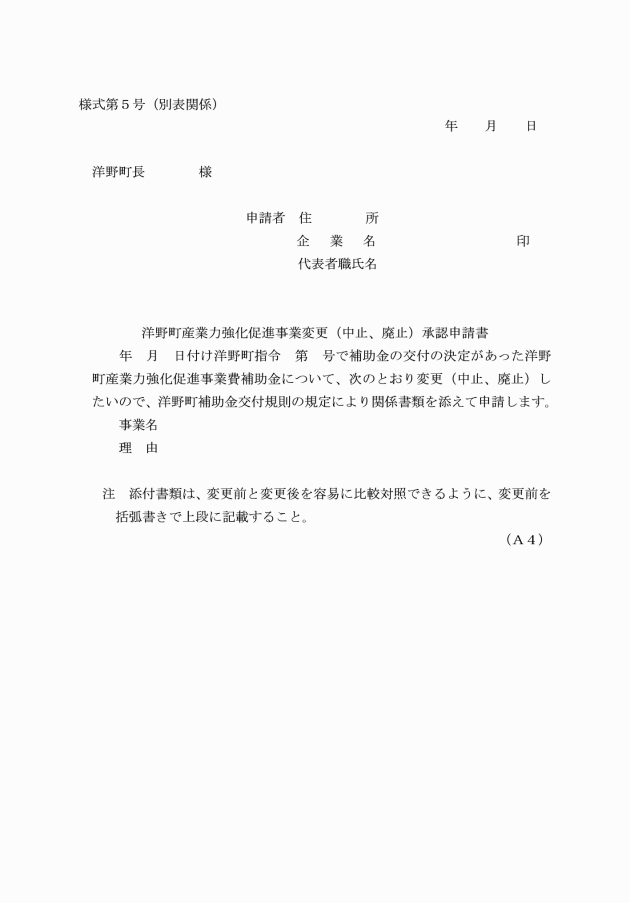 様式第５号（別表関係）

年　月　日

洋野町長　　　様

申請者　住　　所
企　業　名　　　　　　印
代表者職氏名

洋野町産業力強化促進事業変更（中止、廃止）承認申請書

年　月　日付け洋野町指令　第　号で補助金の交付の決定があった洋野町産業力強化促進事業費補助金について、次のとおり変更（中止、廃止）したいので、洋野町補助金交付規則の規定により関係書類を添えて申請します。

事業名
理　由

注　添付書類は、変更前と変更後を容易に比較対照できるように、変更前を括弧書きで上段に記載すること。

（Ａ４）